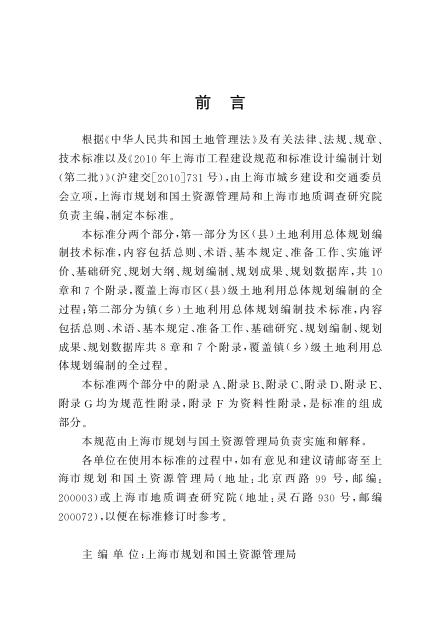 前　言

根据《中华人民共和国土地管理法》及有关法律、法规、规章、技术标准以及《2010年上海市工程建设规范和标准设计编制计划(第二批)》(沪建交[2010]731号),由上海市城乡建设和交通委员会立项,上海市规划和国土资源管理局和上海市地质调查研究院负责主编,制定本标准。

本标准分两个部分,第一部分为区(县)土地利用总体规划编制技术标准,内容包括总则、术语、基本规定、准备工作、实施评价、基础研究、规划大纲、规划编制、规划成果、规划数据库,共10章和7个附录,覆盖上海市区(县)级土地利用总体规划编制的全过程;第二部分为镇(乡)土地利用总体规划编制技术标准,内容包括总则、术语、基本规定、准备工作、基础研究、规划编制、规划成果、规划数据库共8章和7个附录,覆盖镇(乡)级土地利用总体规划编制的全过程。

本标准两个部分中的附录A、附录B、附录C、附录D、附录E、附录G均为规范性附录,附录F为资料性附录,是标准的组成部分。

本规范由上海市规划与国土资源管理局负责实施和解释。

各单位在使用本标准的过程中,如有意见和建议请邮寄至上海市规划和国土资源管理局(地址:北京西路99号,邮编:200003)或上海市地质调查研究院(地址:灵石路930号,邮编200072),以便在标准修订时参考。

主 编 单 位:上海市规划和国土资源管理局